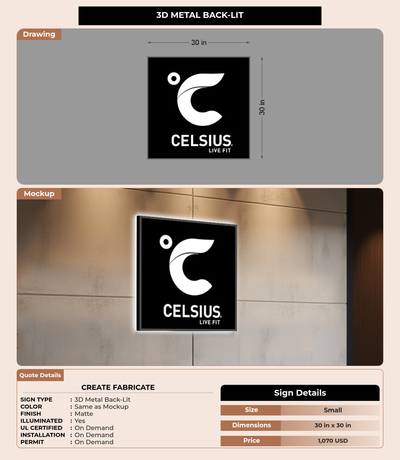 3D METAL BACK-LIT

Drawing

30 in

30 in

°C

CELSIUS.
LIVE FIT

Mockup

°C

CELSIUS.
LIVE FIT

Quote Details

CREATE FABRICATE

SIGN TYPE : 3D Metal Back-Lit
COLOR : Same as Mockup
FINISH : Matte
ILLUMINATED : Yes
UL CERTIFIED : On Demand
INSTALLATION : On Demand
PERMIT : On Demand

Sign Details

Size Small
Dimensions 30 in x 30 in
Price 1,070 USD